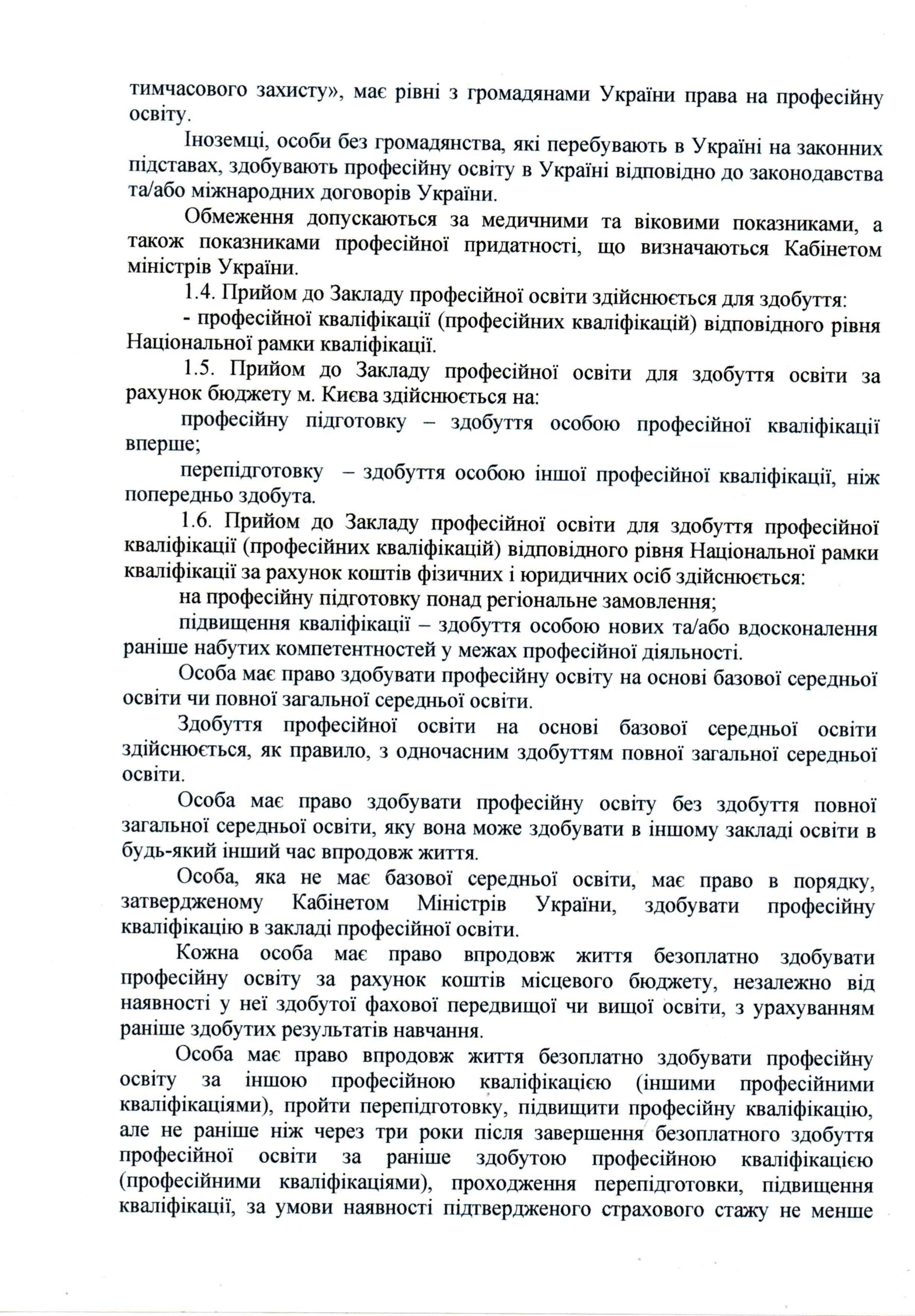 тимчасового захисту», має рівні з громадянами України права на професійну освіту.

Іноземці, особи без громадянства, які перебувають в Україні на законних підставах, здобувають професійну освіту в Україні відповідно до законодавства та/або міжнародних договорів України.

Обмеження допускаються за медичними та віковими показниками, а також показниками професійної придатності, що визначаються Кабінетом міністрів України.

1.4. Прийом до Закладу професійної освіти здійснюється для здобуття:

- професійної кваліфікації (професійних кваліфікацій) відповідного рівня Національної рамки кваліфікації.

1.5. Прийом до Закладу професійної освіти для здобуття освіти за рахунок бюджету м. Києва здійснюється на:

професійну підготовку – здобуття особою професійної кваліфікації вперше;

перепідготовку – здобуття особою іншої професійної кваліфікації, ніж попередньо здобута.

1.6. Прийом до Закладу професійної освіти для здобуття професійної кваліфікації (професійних кваліфікацій) відповідного рівня Національної рамки кваліфікації за рахунок коштів фізичних і юридичних осіб здійснюється:

на професійну підготовку понад регіональне замовлення;

підвищення кваліфікації – здобуття особою нових та/або вдосконалення раніше набутих компетентностей у межах професійної діяльності.

Особа має право здобувати професійну освіту на основі базової середньої освіти чи повної загальної середньої освіти.

Здобуття професійної освіти на основі базової середньої освіти здійснюється, як правило, з одночасним здобуттям повної загальної середньої освіти.

Особа має право здобувати професійну освіту без здобуття повної загальної середньої освіти, яку вона може здобувати в іншому закладі освіти в будь-який інший час впродовж життя.

Особа, яка не має базової середньої освіти, має право в порядку, затвердженому Кабінетом Міністрів України, здобувати професійну кваліфікацію в закладі професійної освіти.

Кожна особа має право впродовж життя безоплатно здобувати професійну освіту за рахунок коштів місцевого бюджету, незалежно від наявності у неї здобутої фахової передвищої чи вищої освіти, з урахуванням раніше здобутих результатів навчання.

Особа має право впродовж життя безоплатно здобувати професійну освіту за іншою професійною кваліфікацією (іншими професійними кваліфікаціями), пройти перепідготовку, підвищити професійну кваліфікацію, але не раніше ніж через три роки після завершення безоплатного здобуття професійної освіти за раніше здобутою професійною кваліфікацією (професійними кваліфікаціями), проходження перепідготовки, підвищення кваліфікації, за умови наявності підтвердженого страхового стажу не менше